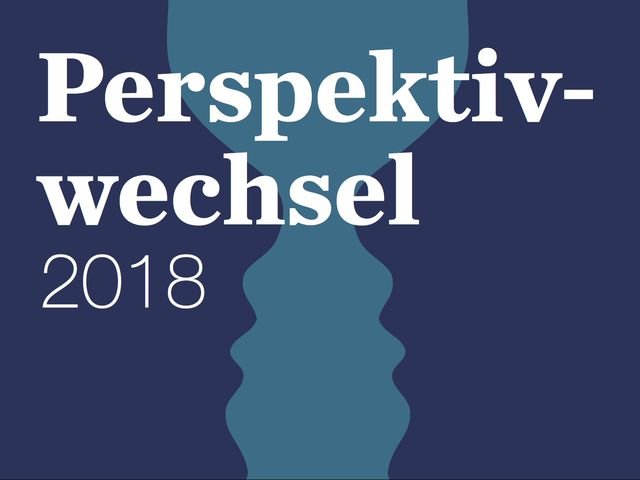 Perspektivwechsel
2018